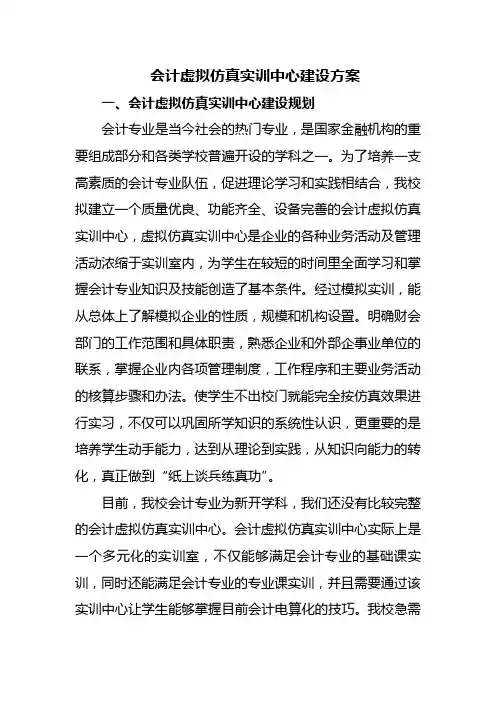 会计虚拟仿真实训中心建设方案

一、会计虚拟仿真实训中心建设规划

会计专业是当今社会的热门专业，是国家金融机构的重要组成部分和各类学校普遍开设的学科之一。为了培养一支高素质的会计专业队伍，促进理论学习和实践相结合，我校拟建立一个质量优良、功能齐全、设备完善的会计虚拟仿真实训中心，虚拟仿真实训中心是企业的各种业务活动及管理活动浓缩于实训室内，为学生在较短的时间里全面学习和掌握会计专业知识及技能创造了基本条件。经过模拟实训，能从总体上了解模拟企业的性质，规模和机构设置。明确财会部门的工作范围和具体职责，熟悉企业和外部企事业单位的联系，掌握企业内各项管理制度，工作程序和主要业务活动的核算步骤和办法。使学生不出校门就能完全按仿真效果进行实习，不仅可以巩固所学知识的系统性认识，更重要的是培养学生动手能力，达到从理论到实践，从知识向能力的转化，真正做到“纸上谈兵练真功”。

目前，我校会计专业为新开学科，我们还没有比较完整的会计虚拟仿真实训中心。会计虚拟仿真实训中心实际上是一个多元化的实训室，不仅能够满足会计专业的基础课实训，同时还能满足会计专业的专业课实训，并且需要通过该实训中心让学生能够掌握目前会计电算化的技巧。我校急需